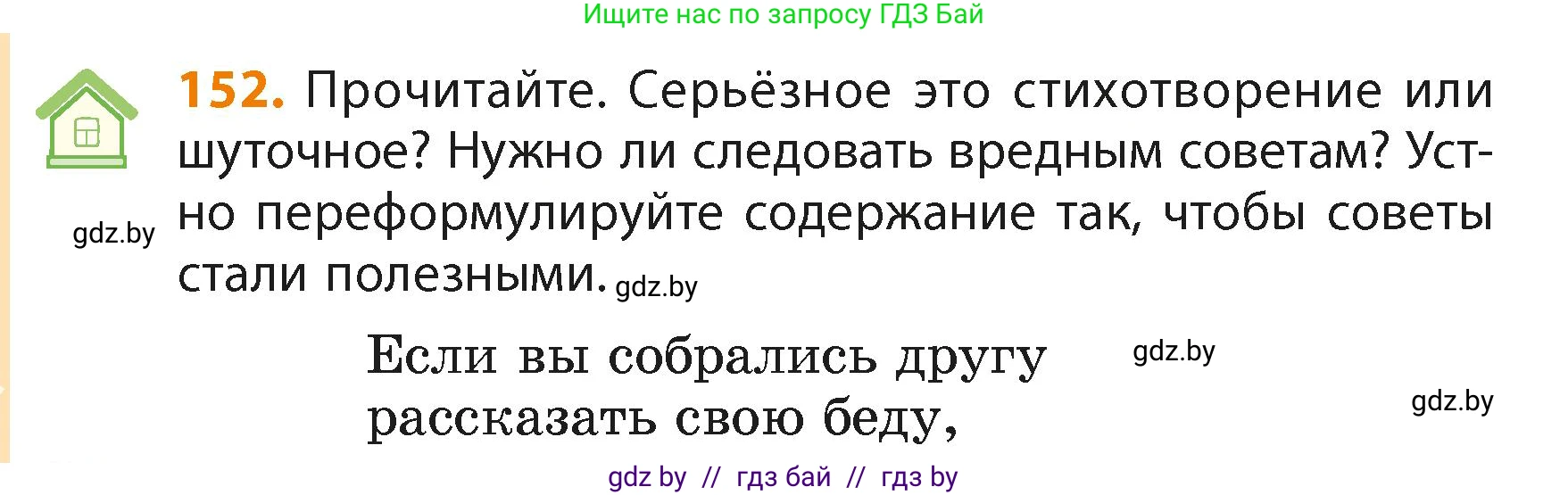 Ищите нас по запросу ГДЗ Бай

152. Прочитайте. Серьёзное это стихотворение или шуточное? Нужно ли следовать вредным советам? Устно переформулируйте содержание так, чтобы советы стали полезными. gdz.by

gdz.by

Если вы собрались другу
рассказать свою беду,

gdz.by

gdz.by

gdz by // гдз бай // гдз by